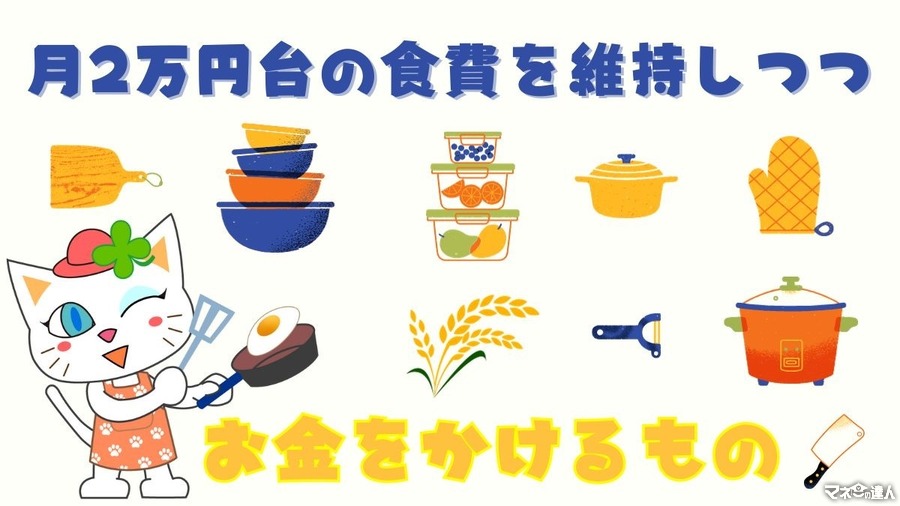 月2万円台の食費を維持しつつ

お金をかけるもの

マネーの達人